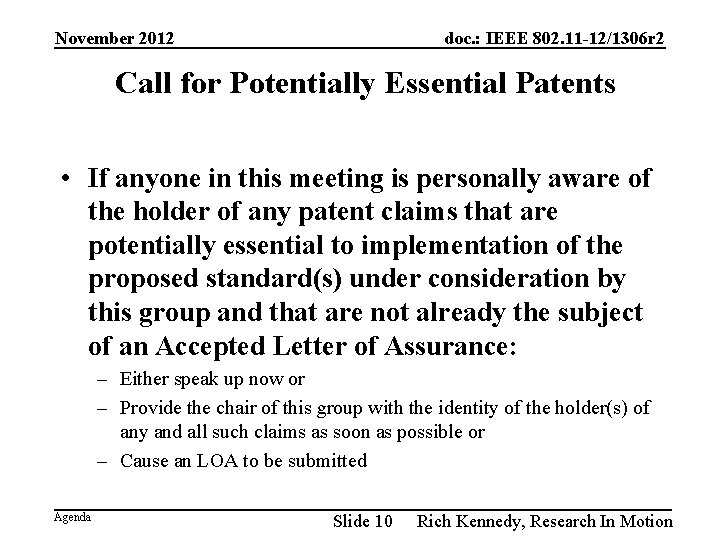 November 2012

doc.: IEEE 802.11-12/1306r2

Call for Potentially Essential Patents

• If anyone in this meeting is personally aware of the holder of any patent claims that are potentially essential to implementation of the proposed standard(s) under consideration by this group and that are not already the subject of an Accepted Letter of Assurance:

– Either speak up now or

– Provide the chair of this group with the identity of the holder(s) of any and all such claims as soon as possible or

– Cause an LOA to be submitted

Agenda

Slide 10

Rich Kennedy, Research In Motion